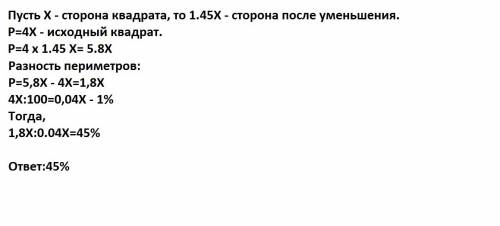 Пусть X - сторона квадрата, то 1.45X - сторона после уменьшения.
P=4X - исходный квадрат.
P=4 x 1.45 X= 5.8X
Разность периметров:
P=5,8X - 4X=1,8X
4X:100=0,04X - 1%
Тогда,
1,8X:0.04X=45%

Ответ:45%